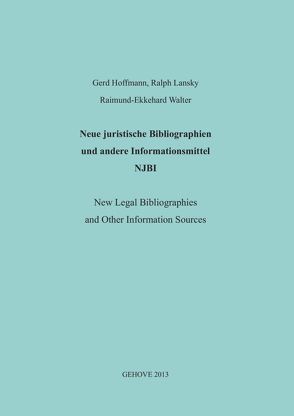 Gerd Hoffmann, Ralph Lansky

Raimund-Ekkehard Walter

Neue juristische Bibliographien
und andere Informationsmittel
NJBI

New Legal Bibliographies
and Other Information Sources

GEHOVE 2013